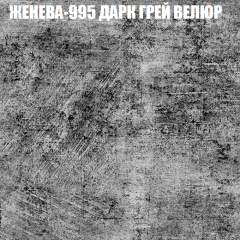 ЖЕНЕВА-995 ДАРК ГРЕЙ ВЕЛЮР